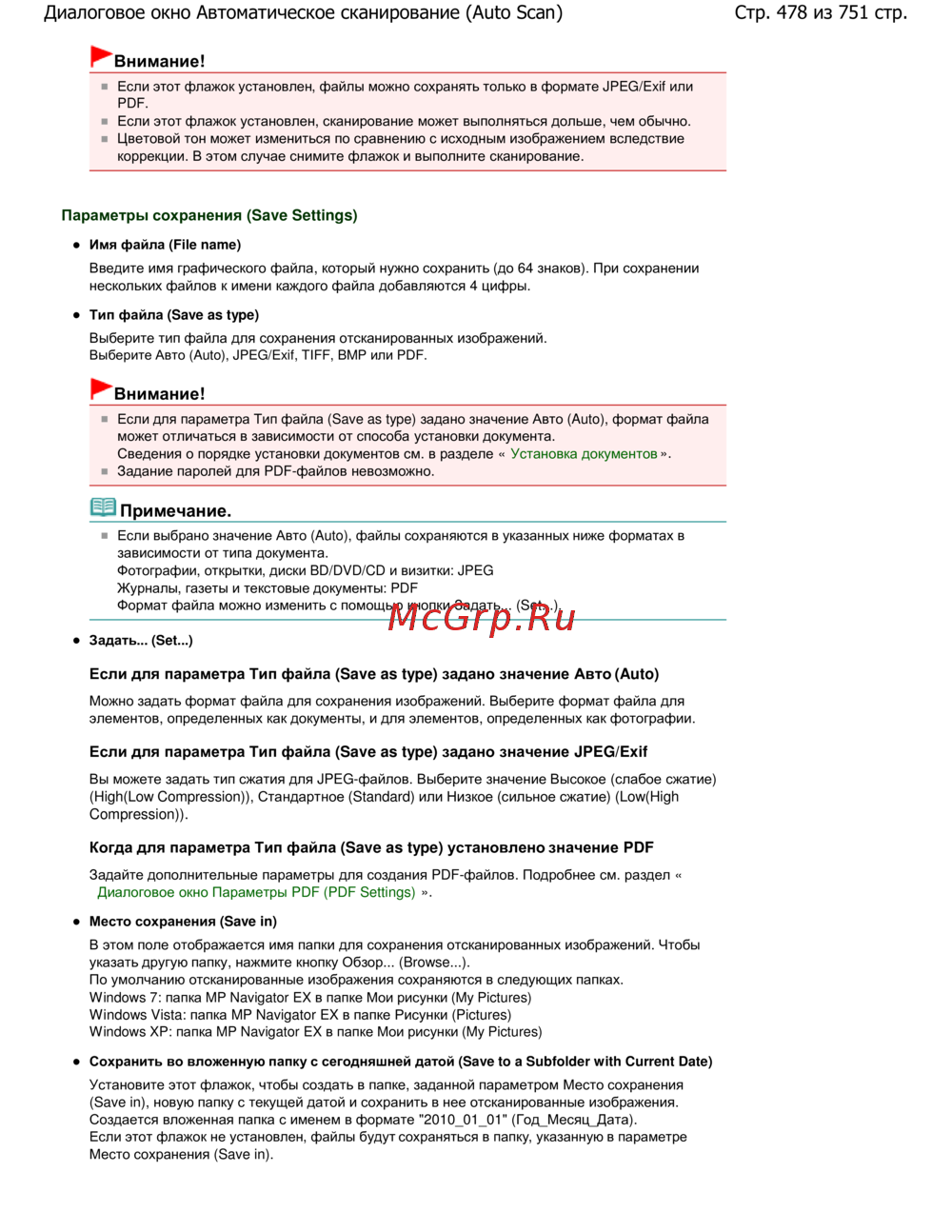 Диалоговое окно Автоматическое сканирование (Auto Scan)

Стр. 478 из 751 стр.

Внимание!

Если этот флажок установлен, файлы можно сохранять только в формате JPEG/Exif или PDF.

Если этот флажок установлен, сканирование может выполняться дольше, чем обычно.

Цветовой тон может измениться по сравнению с исходным изображением вследствие коррекции. В этом случае снимите флажок и выполните сканирование.

Параметры сохранения (Save Settings)

Имя файла (File name)

Введите имя графического файла, который нужно сохранить (до 64 знаков). При сохранении нескольких файлов к имени каждого файла добавляются 4 цифры.

Тип файла (Save as type)

Выберите тип файла для сохранения отсканированных изображений.
Выберите Авто (Auto), JPEG/Exif, TIFF, BMP или PDF.

Внимание!

Если для параметра Тип файла (Save as type) задано значение Авто (Auto), формат файла может отличаться в зависимости от способа установки документа.
Сведения о порядке установки документов см. в разделе « Установка документов ».

Задание паролей для PDF-файлов невозможно.

Примечание.

Если выбрано значение Авто (Auto), файлы сохраняются в указанных ниже форматах в зависимости от типа документа.
Фотографии, открытки, диски BD/DVD/CD и визитки: JPEG
Журналы, газеты и текстовые документы: PDF
Формат файла можно изменить с помощью кнопки Задать... (Set...).

McGrp.Ru

Задать... (Set...)

Если для параметра Тип файла (Save as type) задано значение Авто (Auto)

Можно задать формат файла для сохранения изображений. Выберите формат файла для элементов, определенных как документы, и для элементов, определенных как фотографии.

Если для параметра Тип файла (Save as type) задано значение JPEG/Exif

Вы можете задать тип сжатия для JPEG-файлов. Выберите значение Высокое (слабое сжатие) (High(Low Compression)), Стандартное (Standard) или Низкое (сильное сжатие) (Low(High Compression)).

Когда для параметра Тип файла (Save as type) установлено значение PDF

Задайте дополнительные параметры для создания PDF-файлов. Подробнее см. раздел « Диалоговое окно Параметры PDF (PDF Settings) ».

Место сохранения (Save in)

В этом поле отображается имя папки для сохранения отсканированных изображений. Чтобы указать другую папку, нажмите кнопку Обзор... (Browse...).
По умолчанию отсканированные изображения сохраняются в следующих папках.
Windows 7: папка MP Navigator EX в папке Мои рисунки (My Pictures)
Windows Vista: папка MP Navigator EX в папке Рисунки (Pictures)
Windows XP: папка MP Navigator EX в папке Мои рисунки (My Pictures)

Сохранить во вложенную папку с сегодняшней датой (Save to a Subfolder with Current Date)

Установите этот флажок, чтобы создать в папке, заданной параметром Место сохранения (Save in), новую папку с текущей датой и сохранить в нее отсканированные изображения.
Создается вложенная папка с именем в формате "2010_01_01" (Год_Месяц_Дата).
Если этот флажок не установлен, файлы будут сохраняться в папку, указанную в параметре Место сохранения (Save in).